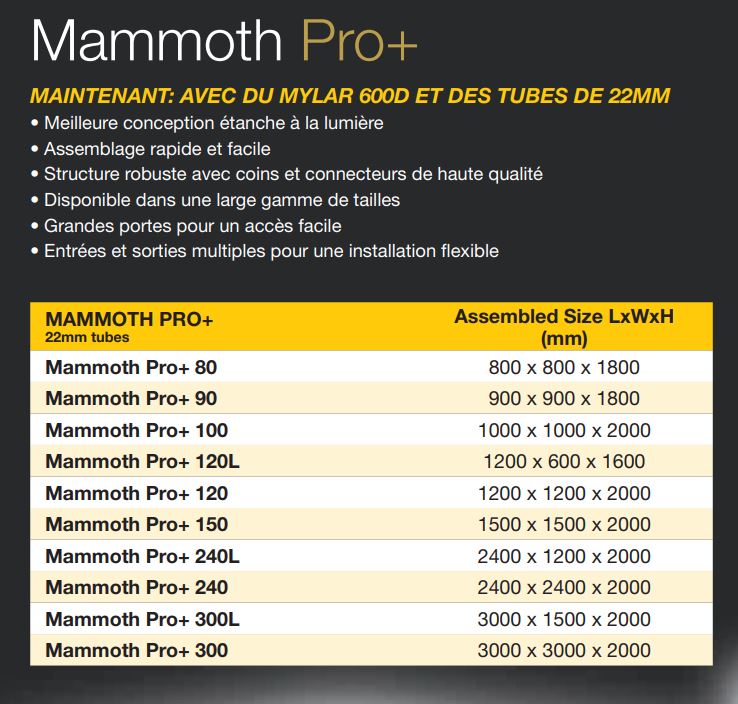 Mammoth Pro+

MAINTENANT: AVEC DU MYLAR 600D ET DES TUBES DE 22MM
• Meilleure conception étanche à la lumière
• Assemblage rapide et facile
• Structure robuste avec coins et connecteurs de haute qualité
• Disponible dans une large gamme de tailles
• Grandes portes pour un accès facile
• Entrées et sorties multiples pour une installation flexible

| MAMMOTH PRO+ 22mm tubes | Assembled Size LxWxH (mm) |
|---|---|
| Mammoth Pro+ 80 | 800 x 800 x 1800 |
| Mammoth Pro+ 90 | 900 x 900 x 1800 |
| Mammoth Pro+ 100 | 1000 x 1000 x 2000 |
| Mammoth Pro+ 120L | 1200 x 600 x 1600 |
| Mammoth Pro+ 120 | 1200 x 1200 x 2000 |
| Mammoth Pro+ 150 | 1500 x 1500 x 2000 |
| Mammoth Pro+ 240L | 2400 x 1200 x 2000 |
| Mammoth Pro+ 240 | 2400 x 2400 x 2000 |
| Mammoth Pro+ 300L | 3000 x 1500 x 2000 |
| Mammoth Pro+ 300 | 3000 x 3000 x 2000 |